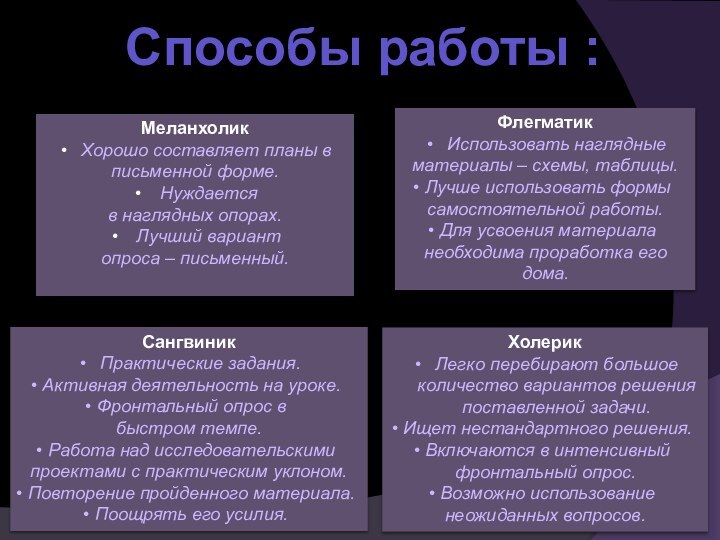 Способы работы :

Меланхолик
• Хорошо составляет планы в письменной форме.
• Нуждается в наглядных опорах.
• Лучший вариант опроса – письменный.

Флегматик
• Использовать наглядные материалы – схемы, таблицы.
• Лучше использовать формы самостоятельной работы.
• Для усвоения материала необходима проработка его дома.

Сангвиник
• Практические задания.
• Активная деятельность на уроке.
• Фронтальный опрос в быстром темпе.
• Работа над исследовательскими проектами с практическим уклоном.
• Повторение пройденного материала.
• Поощрять его усилия.

Холерик
• Легко перебирают большое количество вариантов решения поставленной задачи.
• Ищет нестандартного решения.
• Включаются в интенсивный фронтальный опрос.
• Возможно использование неожиданных вопросов.